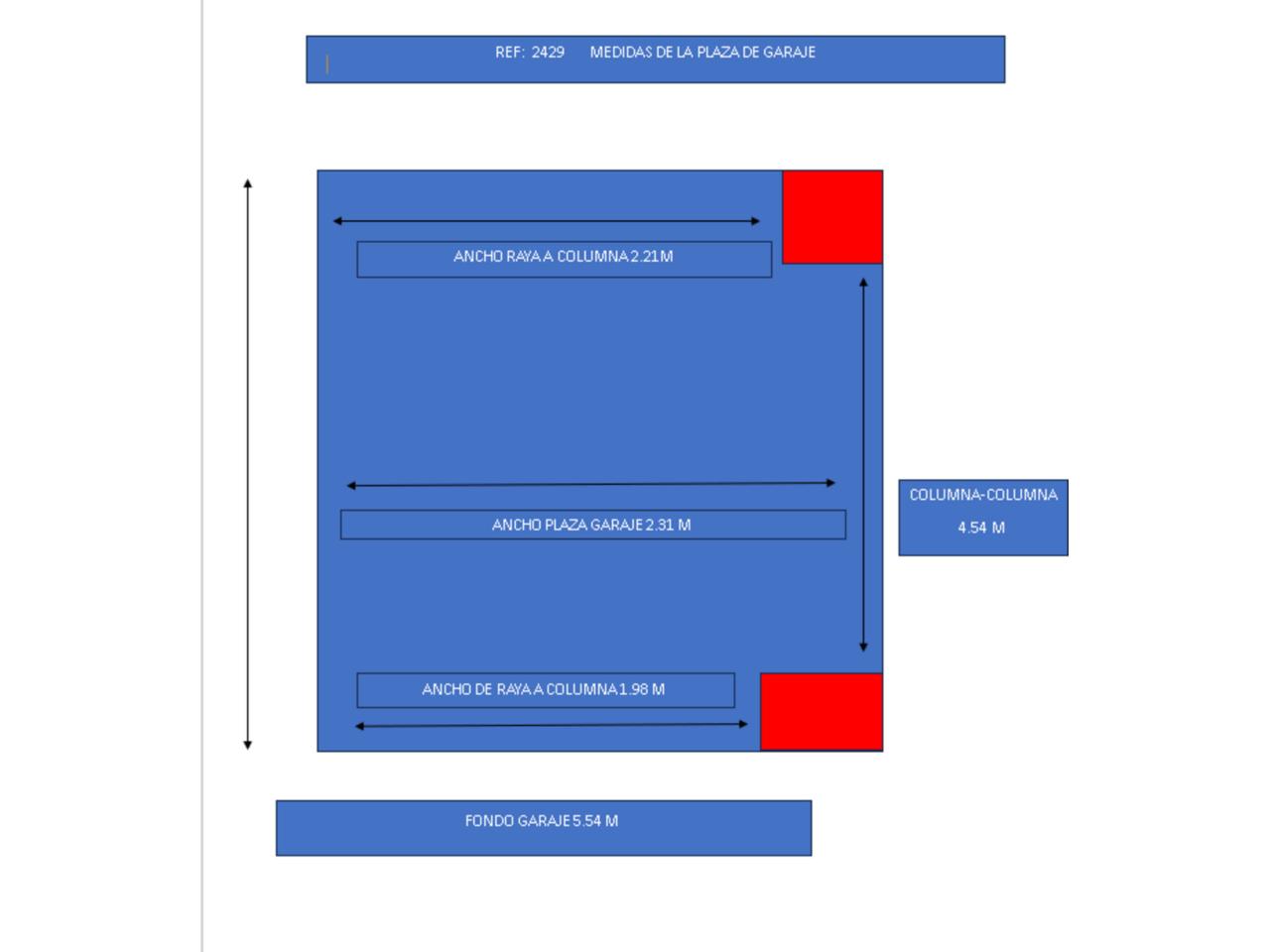 REF: 2429 MEDIDAS DE LA PLAZA DE GARAJE

ANCHO RAYA A COLUMNA 2.21 M

ANCHO PLAZA GARAJE 2.31 M

COLUMNA-COLUMNA
4.54 M

ANCHO DE RAYA A COLUMNA 1.98 M

FONDO GARAJE 5.54 M